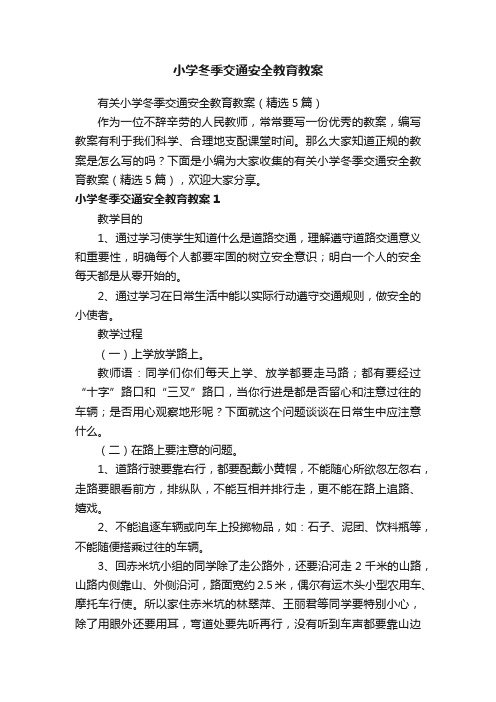 小学冬季交通安全教育教案

有关小学冬季交通安全教育教案（精选5篇）

作为一位不辞辛劳的人民教师，常常要写一份优秀的教案，编写教案有利于我们科学、合理地支配课堂时间。那么大家知道正规的教案是怎么写的吗？下面是小编为大家收集的有关小学冬季交通安全教育教案（精选5篇），欢迎大家分享。

小学冬季交通安全教育教案1

教学目的

1、通过学习使学生知道什么是道路交通，理解遵守道路交通意义和重要性，明确每个人都要牢固的树立安全意识；明白一个人的安全每天都是从零开始的。

2、通过学习在日常生活中能以实际行动遵守交通规则，做安全的小使者。

教学过程

（一）上学放学路上。

教师语：同学们你们每天上学、放学都要走马路；都有要经过“十字”路口和“三叉”路口，当你行进是都是否留心和注意过往的车辆；是否用心观察地形呢？下面就这个问题谈谈在日常生中应注意什么。

（二）在路上要注意的问题。

1、道路行驶要靠右行，都要配戴小黄帽，不能随心所欲忽左忽右，走路要眼看前方，排纵队，不能互相并排行走，更不能在路上追路、嬉戏。

2、不能追逐车辆或向车上投掷物品，如：石子、泥团、饮料瓶等，不能随便搭乘过往的车辆。

3、回赤米坑小组的同学除了走公路外，还要沿河走2千米的山路，山路内侧靠山、外侧沿河，路面宽约2.5米，偶尔有运木头小型农用车、摩托车行使。所以家住赤米坑的林翠萍、王丽君等同学要特别小心，除了用眼外还要用耳，弯道处要先听再行，没有听到车声都要靠山边